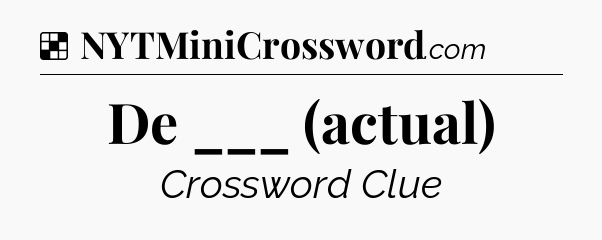 NYTMiniCrossword.com

De ___ (actual)

Crossword Clue